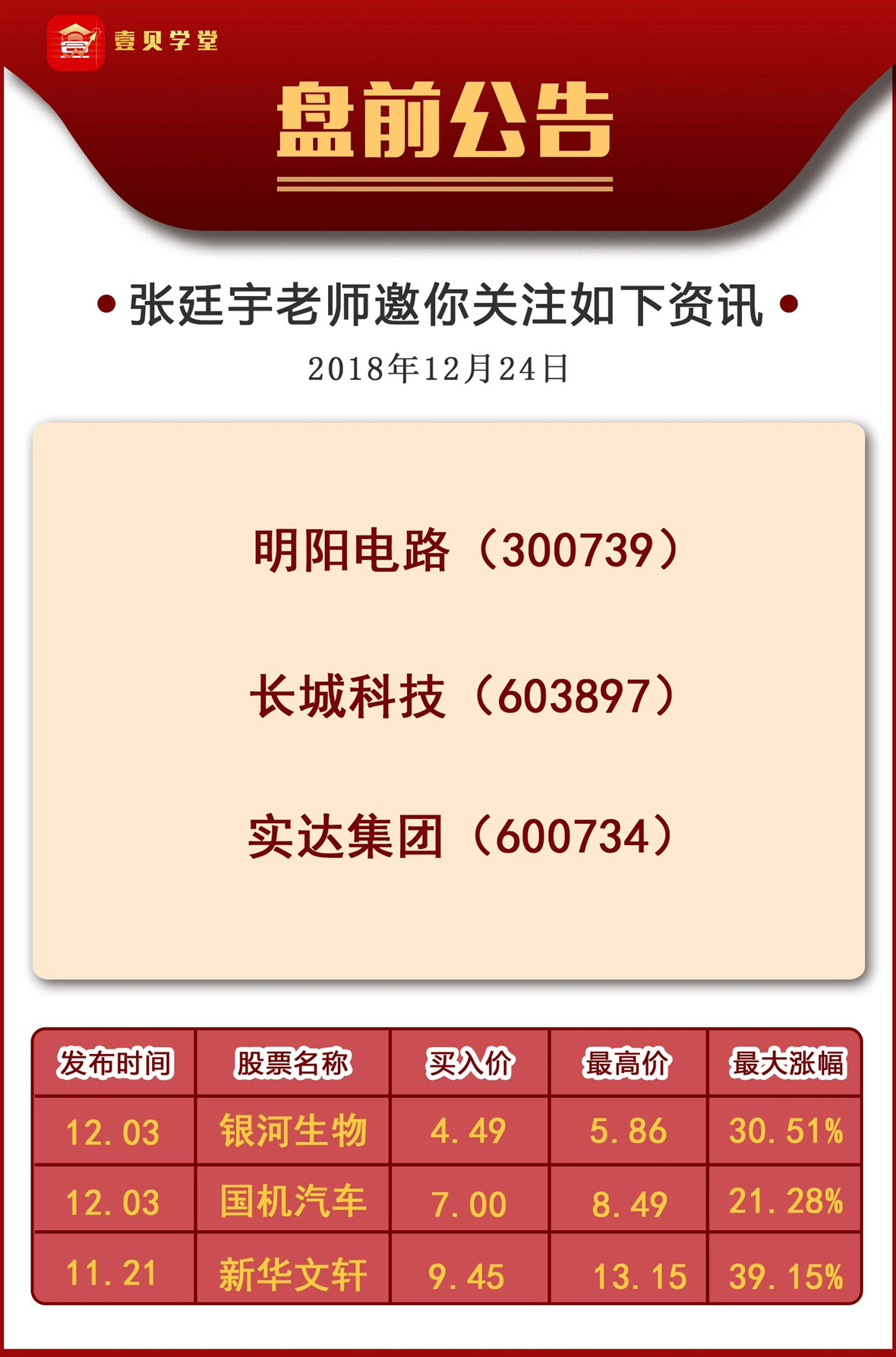 壹贝学堂

盘前公告

• 张廷宇老师邀你关注如下资讯 •

2018年12月24日

明阳电路（300739）

长城科技（603897）

实达集团（600734）

| 发布时间 | 股票名称 | 买入价 | 最高价 | 最大涨幅 |
|---|---|---|---|---|
| 12.03 | 银河生物 | 4.49 | 5.86 | 30.51% |
| 12.03 | 国机汽车 | 7.00 | 8.49 | 21.28% |
| 11.21 | 新华文轩 | 9.45 | 13.15 | 39.15% |